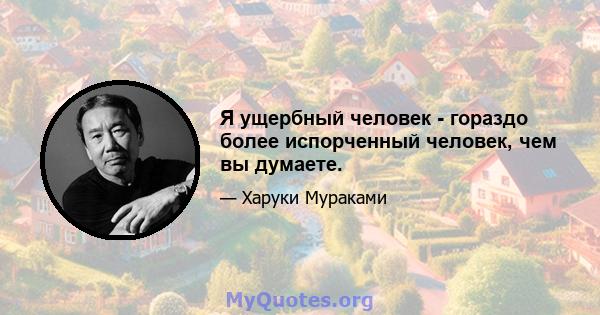 Я ущербный человек - гораздо более испорченный человек, чем вы думаете.

— Харуки Мураками

MyQuotes.org